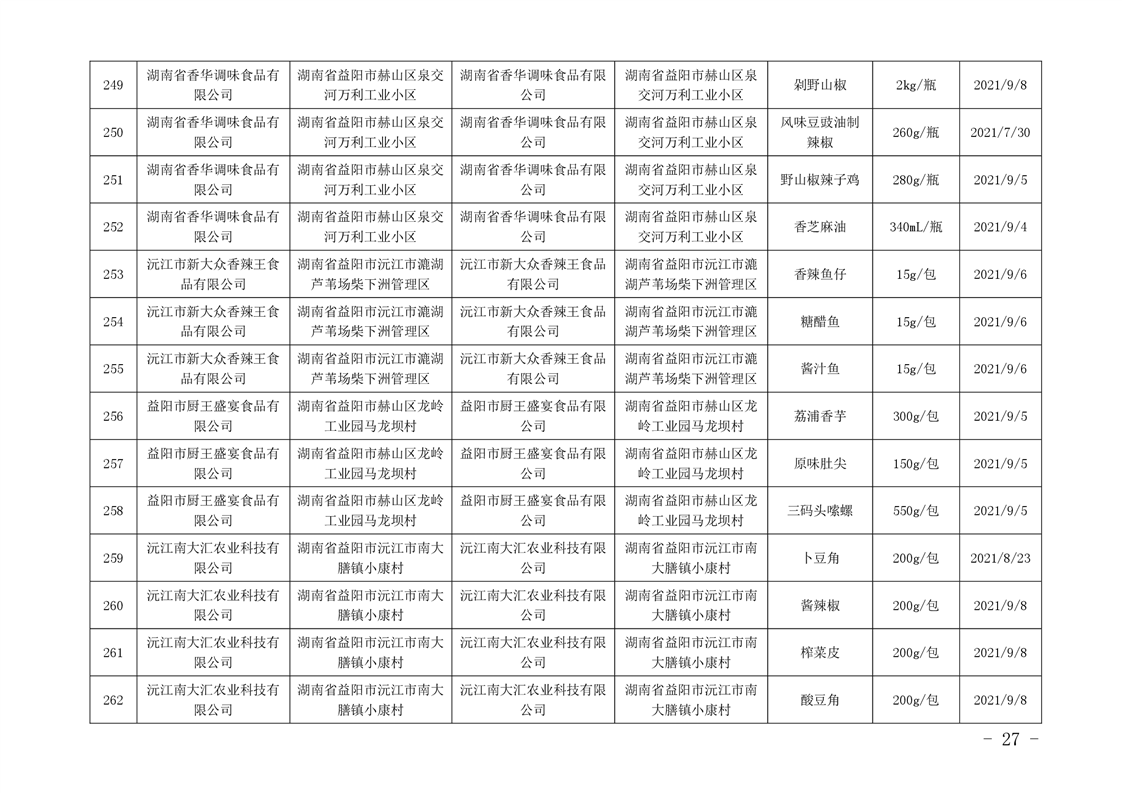 | 249 | 湖南省香华调味食品有限公司 | 湖南省益阳市赫山区泉交河万利工业小区 | 湖南省香华调味食品有限公司 | 湖南省益阳市赫山区泉交河万利工业小区 | 剁野山椒 | 2kg/瓶 | 2021/9/8 |
|---|---|---|---|---|---|---|---|
| 250 | 湖南省香华调味食品有限公司 | 湖南省益阳市赫山区泉交河万利工业小区 | 湖南省香华调味食品有限公司 | 湖南省益阳市赫山区泉交河万利工业小区 | 风味豆豉油制辣椒 | 260g/瓶 | 2021/7/30 |
| 251 | 湖南省香华调味食品有限公司 | 湖南省益阳市赫山区泉交河万利工业小区 | 湖南省香华调味食品有限公司 | 湖南省益阳市赫山区泉交河万利工业小区 | 野山椒辣子鸡 | 280g/瓶 | 2021/9/5 |
| 252 | 湖南省香华调味食品有限公司 | 湖南省益阳市赫山区泉交河万利工业小区 | 湖南省香华调味食品有限公司 | 湖南省益阳市赫山区泉交河万利工业小区 | 香芝麻油 | 340mL/瓶 | 2021/9/4 |
| 253 | 沅江市新大众香辣王食品有限公司 | 湖南省益阳市沅江市漉湖芦苇场柴下洲管理区 | 沅江市新大众香辣王食品有限公司 | 湖南省益阳市沅江市漉湖芦苇场柴下洲管理区 | 香辣鱼仔 | 15g/包 | 2021/9/6 |
| 254 | 沅江市新大众香辣王食品有限公司 | 湖南省益阳市沅江市漉湖芦苇场柴下洲管理区 | 沅江市新大众香辣王食品有限公司 | 湖南省益阳市沅江市漉湖芦苇场柴下洲管理区 | 糖醋鱼 | 15g/包 | 2021/9/6 |
| 255 | 沅江市新大众香辣王食品有限公司 | 湖南省益阳市沅江市漉湖芦苇场柴下洲管理区 | 沅江市新大众香辣王食品有限公司 | 湖南省益阳市沅江市漉湖芦苇场柴下洲管理区 | 酱汁鱼 | 15g/包 | 2021/9/6 |
| 256 | 益阳市厨王盛宴食品有限公司 | 湖南省益阳市赫山区龙岭工业园马龙坝村 | 益阳市厨王盛宴食品有限公司 | 湖南省益阳市赫山区龙岭工业园马龙坝村 | 荔浦香芋 | 300g/包 | 2021/9/5 |
| 257 | 益阳市厨王盛宴食品有限公司 | 湖南省益阳市赫山区龙岭工业园马龙坝村 | 益阳市厨王盛宴食品有限公司 | 湖南省益阳市赫山区龙岭工业园马龙坝村 | 原味肚尖 | 150g/包 | 2021/9/5 |
| 258 | 益阳市厨王盛宴食品有限公司 | 湖南省益阳市赫山区龙岭工业园马龙坝村 | 益阳市厨王盛宴食品有限公司 | 湖南省益阳市赫山区龙岭工业园马龙坝村 | 三码头嗦螺 | 550g/包 | 2021/9/5 |
| 259 | 沅江南大汇农业科技有限公司 | 湖南省益阳市沅江市南大膳镇小康村 | 沅江南大汇农业科技有限公司 | 湖南省益阳市沅江市南大膳镇小康村 | 卜豆角 | 200g/包 | 2021/8/23 |
| 260 | 沅江南大汇农业科技有限公司 | 湖南省益阳市沅江市南大膳镇小康村 | 沅江南大汇农业科技有限公司 | 湖南省益阳市沅江市南大膳镇小康村 | 酱辣椒 | 200g/包 | 2021/9/8 |
| 261 | 沅江南大汇农业科技有限公司 | 湖南省益阳市沅江市南大膳镇小康村 | 沅江南大汇农业科技有限公司 | 湖南省益阳市沅江市南大膳镇小康村 | 榨菜皮 | 200g/包 | 2021/9/8 |
| 262 | 沅江南大汇农业科技有限公司 | 湖南省益阳市沅江市南大膳镇小康村 | 沅江南大汇农业科技有限公司 | 湖南省益阳市沅江市南大膳镇小康村 | 酸豆角 | 200g/包 | 2021/9/8 |

－ 27 －